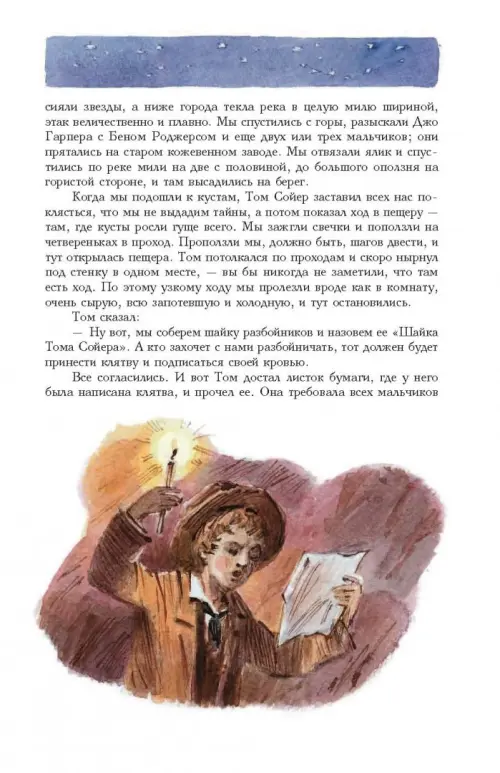 сияли звезды, а ниже города текла река в целую милю шириной, этак величественно и плавно. Мы спустились с горы, разыскали Джо Гарпера с Беном Роджерсом и еще двух или трех мальчиков; они прятались на старом кожевенном заводе. Мы отвязали ялик и спустились по реке мили на две с половиной, до большого оползня на гористой стороне, и там высадились на берег.

Когда мы подошли к кустам, Том Сойер заставил всех нас поклясться, что мы не выдадим тайны, а потом показал ход в пещеру — там, где кусты росли гуще всего. Мы зажгли свечки и поползли на четвереньках в проход. Проползли мы, должно быть, шагов двести, и тут открылась пещера. Том потолкался по проходам и скоро нырнул под стенку в одном месте, — вы бы никогда не заметили, что там есть ход. По этому узкому ходу мы пролезли вроде как в комнату, очень сырую, всю запотевшую и холодную, и тут остановились.

Том сказал:

— Ну вот, мы соберем шайку разбойников и назовем ее «Шайка Тома Сойера». А кто захочет с нами разбойничать, тот должен будет принести клятву и подписаться своей кровью.

Все согласились. И вот Том достал листок бумаги, где у него была написана клятва, и прочел ее. Она требовала всех мальчиков